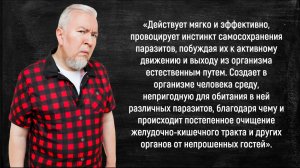 «Действует мягко и эффективно, провоцирует инстинкт самосохранения паразитов, побуждая их к активному движению и выходу из организма естественным путем. Создает в организме человека среду, непригодную для обитания в ней различных паразитов, благодаря чему и происходит постепенное очищение желудочно-кишечного тракта и других органов от непрошенных гостей».